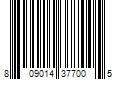 8 09014 37700 5